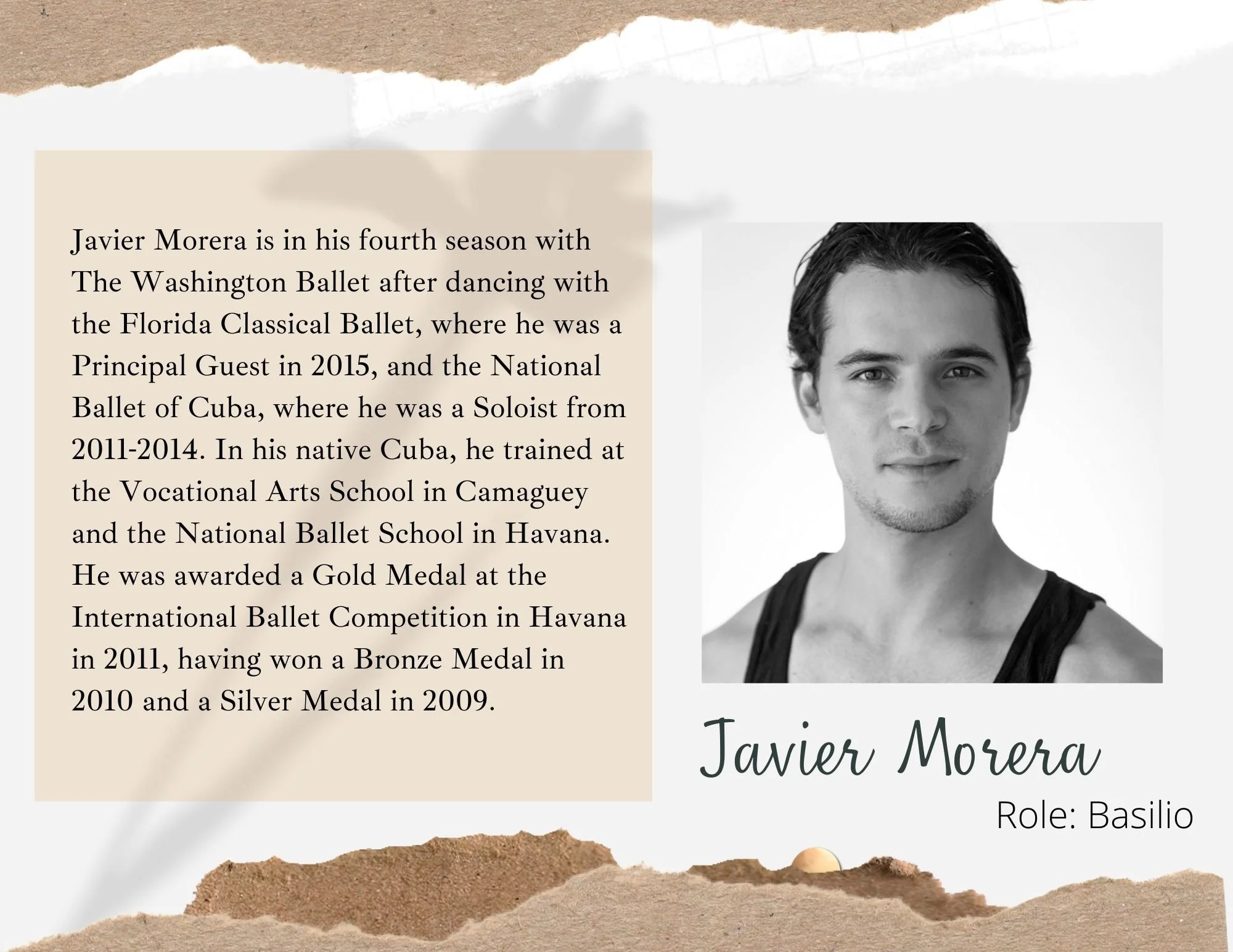 Javier Morera is in his fourth season with The Washington Ballet after dancing with the Florida Classical Ballet, where he was a Principal Guest in 2015, and the National Ballet of Cuba, where he was a Soloist from 2011-2014. In his native Cuba, he trained at the Vocational Arts School in Camaguey and the National Ballet School in Havana. He was awarded a Gold Medal at the International Ballet Competition in Havana in 2011, having won a Bronze Medal in 2010 and a Silver Medal in 2009.

Javier Morera

Role: Basilio